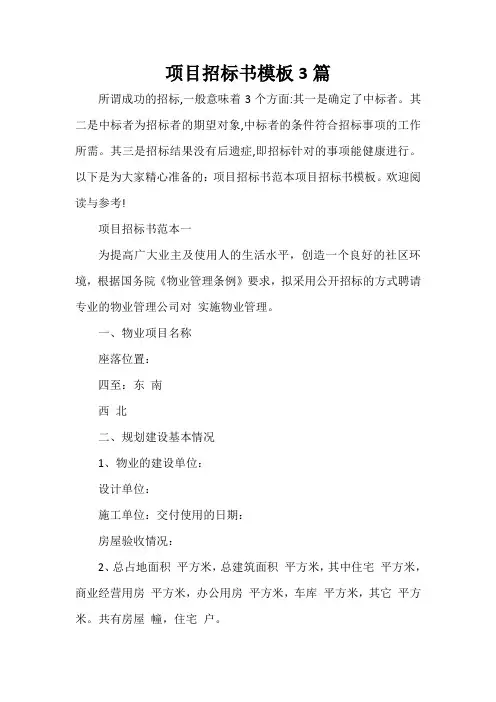 项目招标书模板 3 篇

所谓成功的招标,一般意味着 3 个方面:其一是确定了中标者。其二是中标者为招标者的期望对象,中标者的条件符合招标事项的工作所需。其三是招标结果没有后遗症,即招标针对的事项能健康进行。以下是为大家精心准备的：项目招标书范本项目招标书模板。欢迎阅读与参考!

项目招标书范本一

为提高广大业主及使用人的生活水平，创造一个良好的社区环境，根据国务院《物业管理条例》要求，拟采用公开招标的方式聘请专业的物业管理公司对 实施物业管理。

一、物业项目名称

座落位置：

四至：东 南

西 北

二、规划建设基本情况

1、物业的建设单位：

设计单位：

施工单位：交付使用的日期：

房屋验收情况：

2、总占地面积 平方米，总建筑面积 平方米，其中住宅 平方米，商业经营用房 平方米，办公用房 平方米，车库 平方米，其它 平方米。共有房屋 幢，住宅 户。